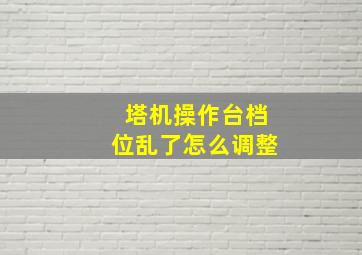 塔机操作台档位乱了怎么调整